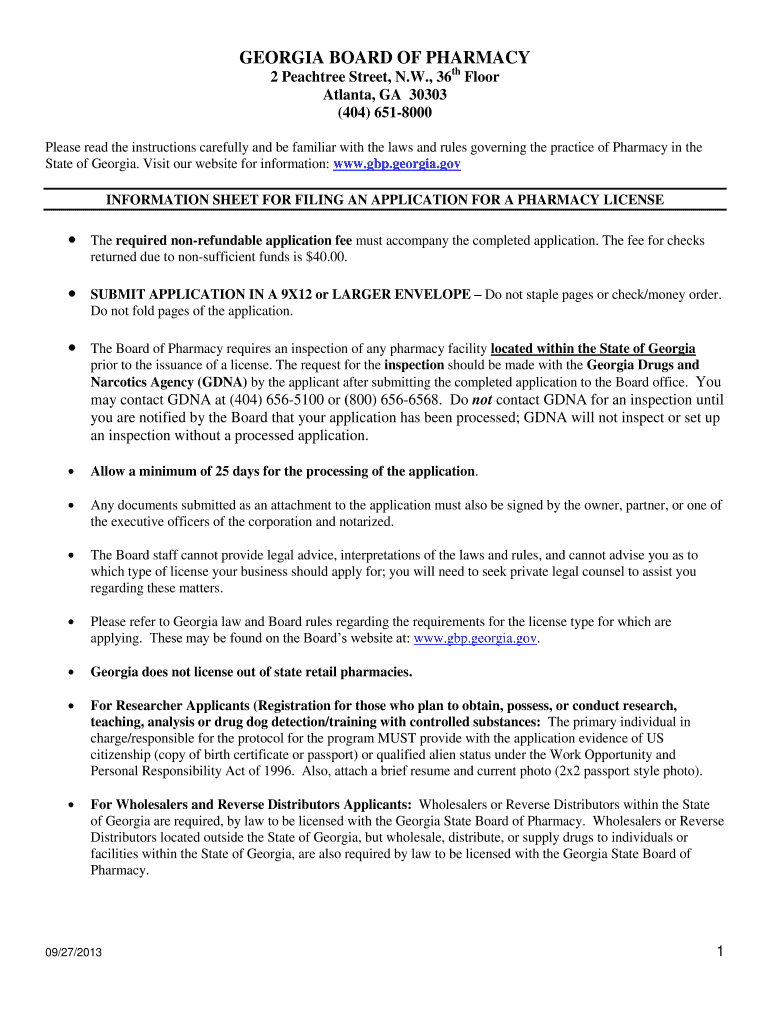 GEORGIA BOARD OF PHARMACY
2 Peachtree Street, N.W., 36$^{th}$ Floor
Atlanta, GA 30303
(404) 651-8000

Please read the instructions carefully and be familiar with the laws and rules governing the practice of Pharmacy in the State of Georgia. Visit our website for information: www.gbp.georgia.gov

INFORMATION SHEET FOR FILING AN APPLICATION FOR A PHARMACY LICENSE

• The required non-refundable application fee must accompany the completed application. The fee for checks returned due to non-sufficient funds is $40.00.

• SUBMIT APPLICATION IN A 9X12 or LARGER ENVELOPE – Do not staple pages or check/money order. Do not fold pages of the application.

• The Board of Pharmacy requires an inspection of any pharmacy facility located within the State of Georgia prior to the issuance of a license. The request for the inspection should be made with the Georgia Drugs and Narcotics Agency (GDNA) by the applicant after submitting the completed application to the Board office. You may contact GDNA at (404) 656-5100 or (800) 656-6568. Do not contact GDNA for an inspection until you are notified by the Board that your application has been processed; GDNA will not inspect or set up an inspection without a processed application.

• Allow a minimum of 25 days for the processing of the application.

• Any documents submitted as an attachment to the application must also be signed by the owner, partner, or one of the executive officers of the corporation and notarized.

• The Board staff cannot provide legal advice, interpretations of the laws and rules, and cannot advise you as to which type of license your business should apply for; you will need to seek private legal counsel to assist you regarding these matters.

• Please refer to Georgia law and Board rules regarding the requirements for the license type for which are applying. These may be found on the Board's website at: www.gbp.georgia.gov.

• Georgia does not license out of state retail pharmacies.

• For Researcher Applicants (Registration for those who plan to obtain, possess, or conduct research, teaching, analysis or drug dog detection/training with controlled substances: The primary individual in charge/responsible for the protocol for the program MUST provide with the application evidence of US citizenship (copy of birth certificate or passport) or qualified alien status under the Work Opportunity and Personal Responsibility Act of 1996. Also, attach a brief resume and current photo (2x2 passport style photo).

• For Wholesalers and Reverse Distributors Applicants: Wholesalers or Reverse Distributors within the State of Georgia are required, by law to be licensed with the Georgia State Board of Pharmacy. Wholesalers or Reverse Distributors located outside the State of Georgia, but wholesale, distribute, or supply drugs to individuals or facilities within the State of Georgia, are also required by law to be licensed with the Georgia State Board of Pharmacy.

09/27/2013

1